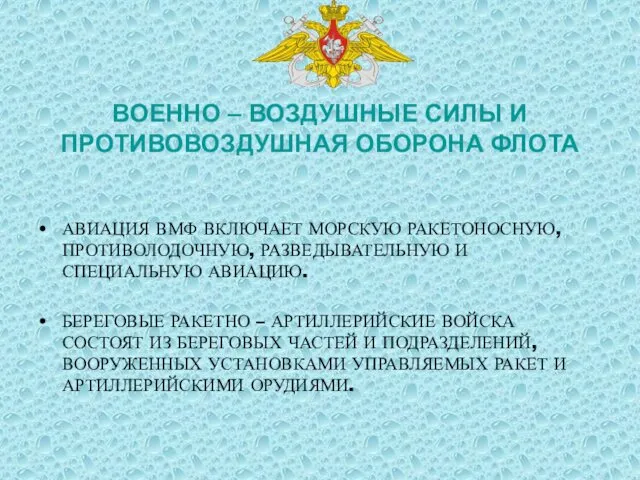 ВОЕННО – ВОЗДУШНЫЕ СИЛЫ И ПРОТИВОВОЗДУШНАЯ ОБОРОНА ФЛОТА

• АВИАЦИЯ ВМФ ВКЛЮЧАЕТ МОРСКУЮ РАКЕТОНОСНУЮ, ПРОТИВОЛОДОЧНУЮ, РАЗВЕДЫВАТЕЛЬНУЮ И СПЕЦИАЛЬНУЮ АВИАЦИЮ.

• БЕРЕГОВЫЕ РАКЕТНО – АРТИЛЛЕРИЙСКИЕ ВОЙСКА СОСТОЯТ ИЗ БЕРЕГОВЫХ ЧАСТЕЙ И ПОДРАЗДЕЛЕНИЙ, ВООРУЖЕННЫХ УСТАНОВКАМИ УПРАВЛЯЕМЫХ РАКЕТ И АРТИЛЛЕРИЙСКИМИ ОРУДИЯМИ.